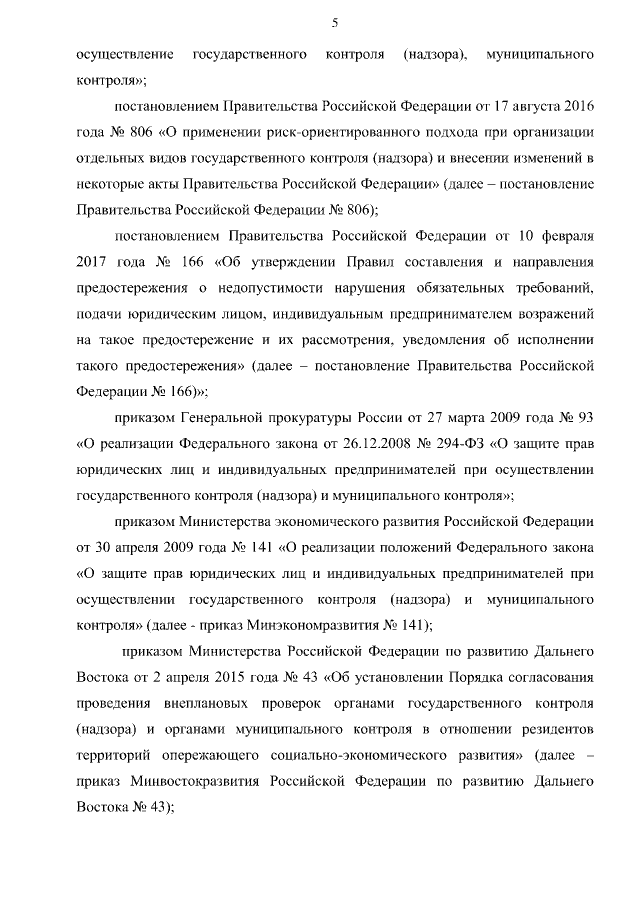 5

осуществление государственного контроля (надзора), муниципального контроля»;

постановлением Правительства Российской Федерации от 17 августа 2016 года № 806 «О применении риск-ориентированного подхода при организации отдельных видов государственного контроля (надзора) и внесении изменений в некоторые акты Правительства Российской Федерации» (далее – постановление Правительства Российской Федерации № 806);

постановлением Правительства Российской Федерации от 10 февраля 2017 года № 166 «Об утверждении Правил составления и направления предостережения о недопустимости нарушения обязательных требований, подачи юридическим лицом, индивидуальным предпринимателем возражений на такое предостережение и их рассмотрения, уведомления об исполнении такого предостережения» (далее – постановление Правительства Российской Федерации № 166)»;

приказом Генеральной прокуратуры России от 27 марта 2009 года № 93 «О реализации Федерального закона от 26.12.2008 № 294-ФЗ «О защите прав юридических лиц и индивидуальных предпринимателей при осуществлении государственного контроля (надзора) и муниципального контроля»;

приказом Министерства экономического развития Российской Федерации от 30 апреля 2009 года № 141 «О реализации положений Федерального закона «О защите прав юридических лиц и индивидуальных предпринимателей при осуществлении государственного контроля (надзора) и муниципального контроля» (далее - приказ Минэкономразвития № 141);

приказом Министерства Российской Федерации по развитию Дальнего Востока от 2 апреля 2015 года № 43 «Об установлении Порядка согласования проведения внеплановых проверок органами государственного контроля (надзора) и органами муниципального контроля в отношении резидентов территорий опережающего социально-экономического развития» (далее – приказ Минвостокразвития Российской Федерации по развитию Дальнего Востока № 43);